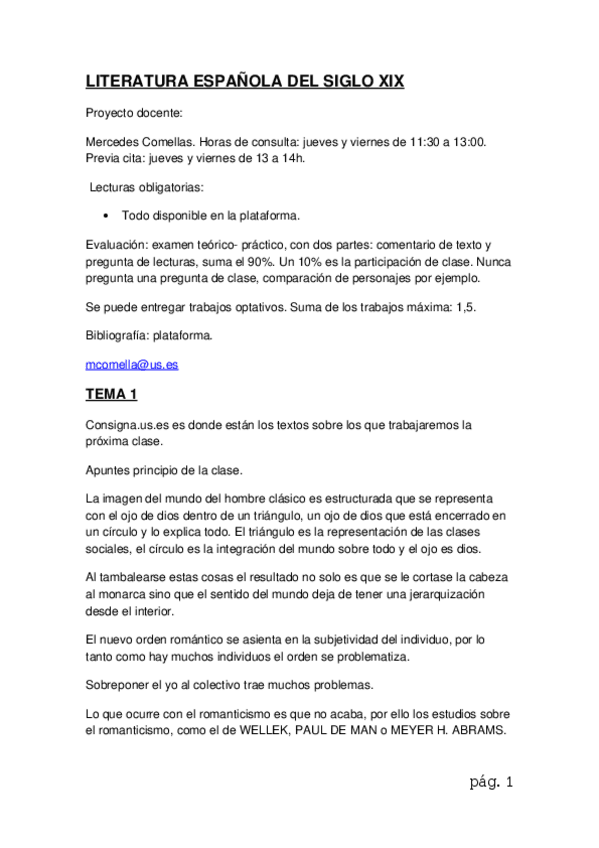 LITERATURA ESPAÑOLA DEL SIGLO XIX

Proyecto docente:

Mercedes Comellas. Horas de consulta: jueves y viernes de 11:30 a 13:00. Previa cita: jueves y viernes de 13 a 14h.

Lecturas obligatorias:

• Todo disponible en la plataforma.

Evaluación: examen teórico- práctico, con dos partes: comentario de texto y pregunta de lecturas, suma el 90%. Un 10% es la participación de clase. Nunca pregunta una pregunta de clase, comparación de personajes por ejemplo.

Se puede entregar trabajos optativos. Suma de los trabajos máxima: 1,5.

Bibliografía: plataforma.

mcomella@us.es

TEMA 1

Consigna.us.es es donde están los textos sobre los que trabajaremos la próxima clase.

Apuntes principio de la clase.

La imagen del mundo del hombre clásico es estructurada que se representa con el ojo de dios dentro de un triángulo, un ojo de dios que está encerrado en un círculo y lo explica todo. El triángulo es la representación de las clases sociales, el círculo es la integración del mundo sobre todo y el ojo es dios.

Al tambalearse estas cosas el resultado no solo es que se le cortase la cabeza al monarca sino que el sentido del mundo deja de tener una jerarquización desde el interior.

El nuevo orden romántico se asienta en la subjetividad del individuo, por lo tanto como hay muchos individuos el orden se problematiza.

Sobreponer el yo al colectivo trae muchos problemas.

Lo que ocurre con el romanticismo es que no acaba, por ello los estudios sobre el romanticismo, como el de WELLEK, PAUL DE MAN o MEYER H. ABRAMS.

pág. 1